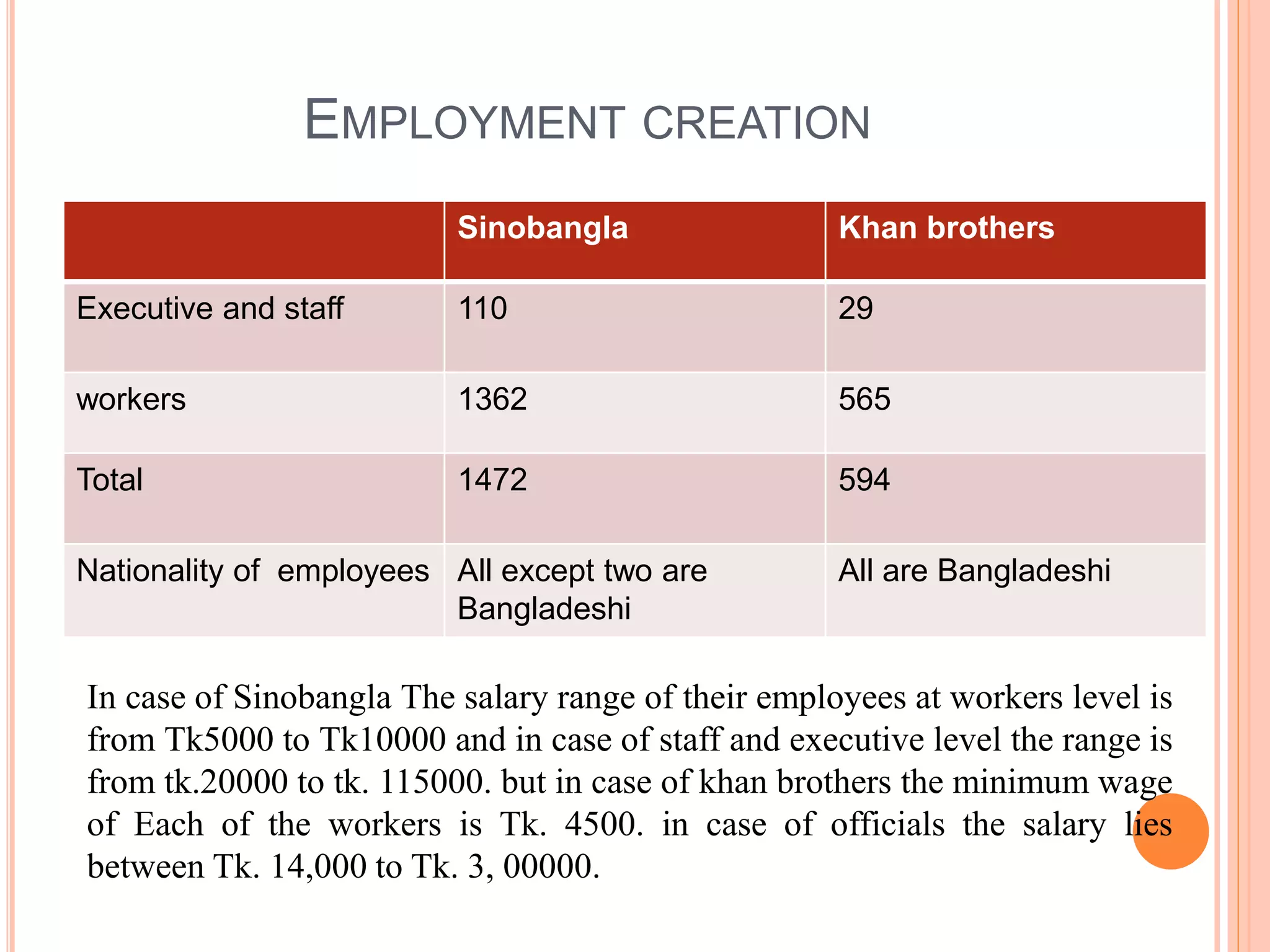 EMPLOYMENT CREATION

| | Sinobangla | Khan brothers |
|---|---|---|
| Executive and staff | 110 | 29 |
| workers | 1362 | 565 |
| Total | 1472 | 594 |
| Nationality of employees | All except two are Bangladeshi | All are Bangladeshi |

In case of Sinobangla The salary range of their employees at workers level is from Tk5000 to Tk10000 and in case of staff and executive level the range is from tk.20000 to tk. 115000. but in case of khan brothers the minimum wage of Each of the workers is Tk. 4500. in case of officials the salary lies between Tk. 14,000 to Tk. 3, 00000.